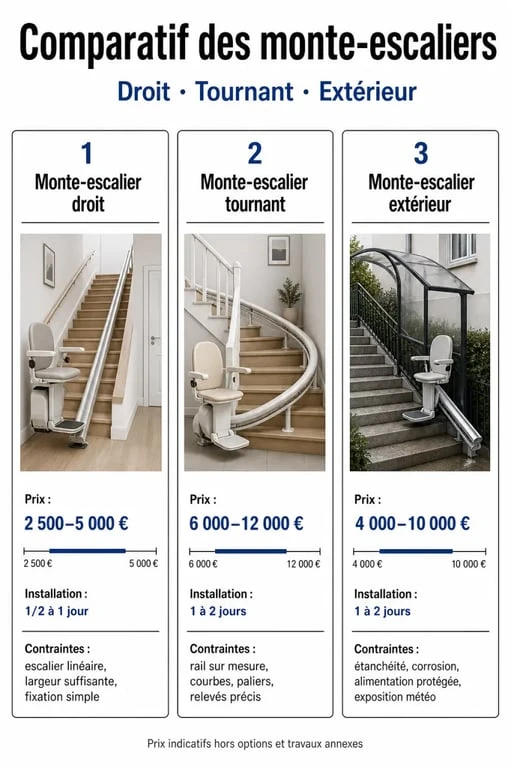 Comparatif des monte-escaliers

Droit · Tournant · Extérieur

1
Monte-escalier droit

Prix :
2 500–5 000 €
2 500 € 5 000 €

Installation :
1/2 à 1 jour

Contraintes :
escalier linéaire, largeur suffisante, fixation simple

2
Monte-escalier tournant

Prix :
6 000–12 000 €
6 000 € 12 000 €

Installation :
1 à 2 jours

Contraintes :
rail sur mesure, courbes, paliers, relevés précis

3
Monte-escalier extérieur

Prix :
4 000–10 000 €
4 000 € 10 000 €

Installation :
1 à 2 jours

Contraintes :
étanchéité, corrosion, alimentation protégée, exposition météo

Prix indicatifs hors options et travaux annexes